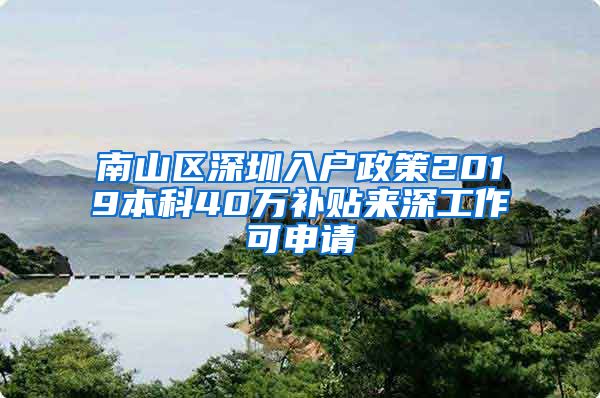 南山区深圳入户政策2019本科40万补贴来深工作可申请